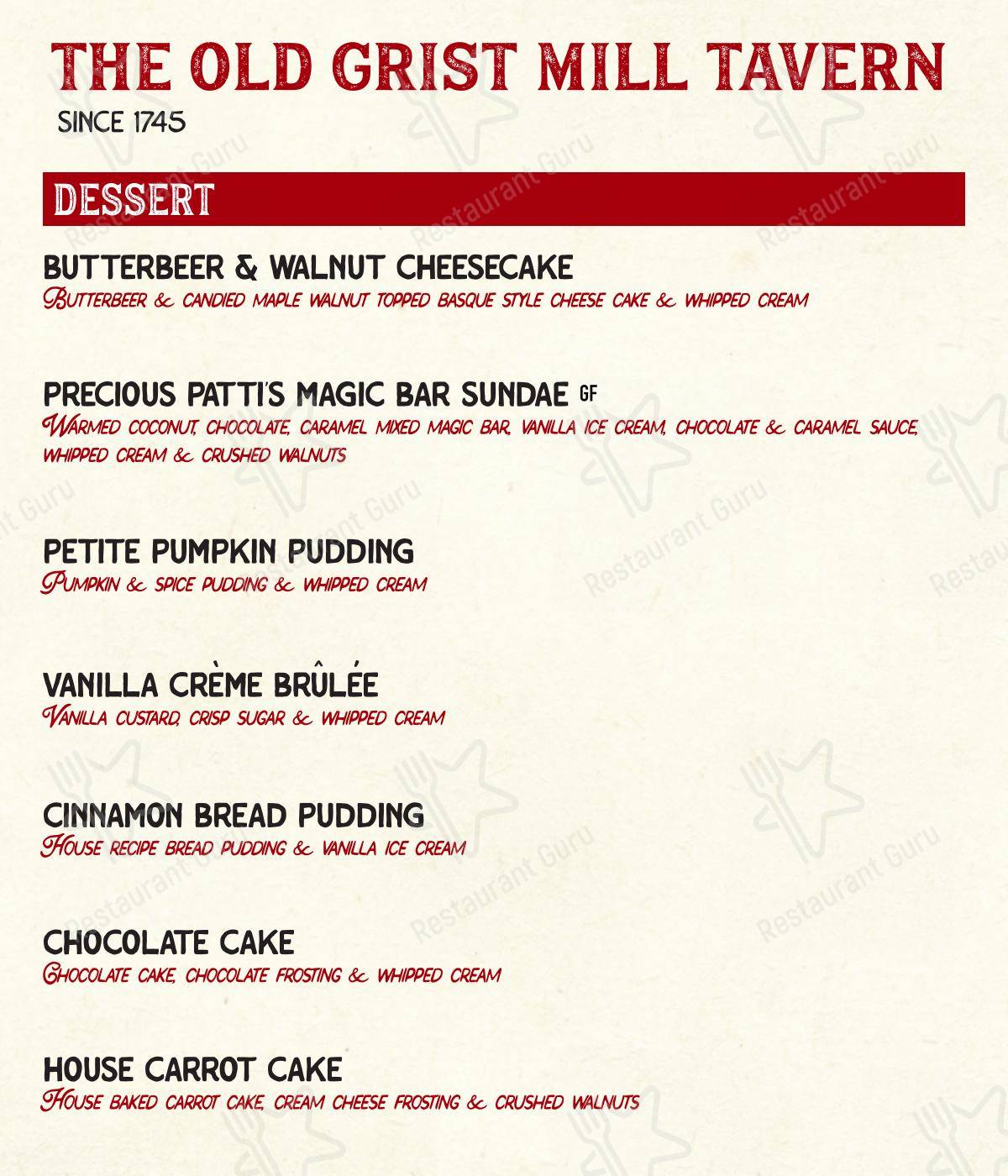 THE OLD GRIST MILL TAVERN
SINCE 1745

DESSERT

BUTTERBEER & WALNUT CHEESECAKE
Butterbeer & candied maple walnut topped basque style cheese cake & whipped cream

PRECIOUS PATTI'S MAGIC BAR SUNDAE GF
Warmed coconut, chocolate, caramel mixed magic bar, vanilla ice cream, chocolate & caramel sauce, whipped cream & crushed walnuts

PETITE PUMPKIN PUDDING
Pumpkin & spice pudding & whipped cream

VANILLA CRÈME BRÛLÉE
Vanilla custard, crisp sugar & whipped cream

CINNAMON BREAD PUDDING
House recipe bread pudding & vanilla ice cream

CHOCOLATE CAKE
Chocolate cake, chocolate frosting & whipped cream

HOUSE CARROT CAKE
House baked carrot cake, cream cheese frosting & crushed walnuts

Restaurant Guru